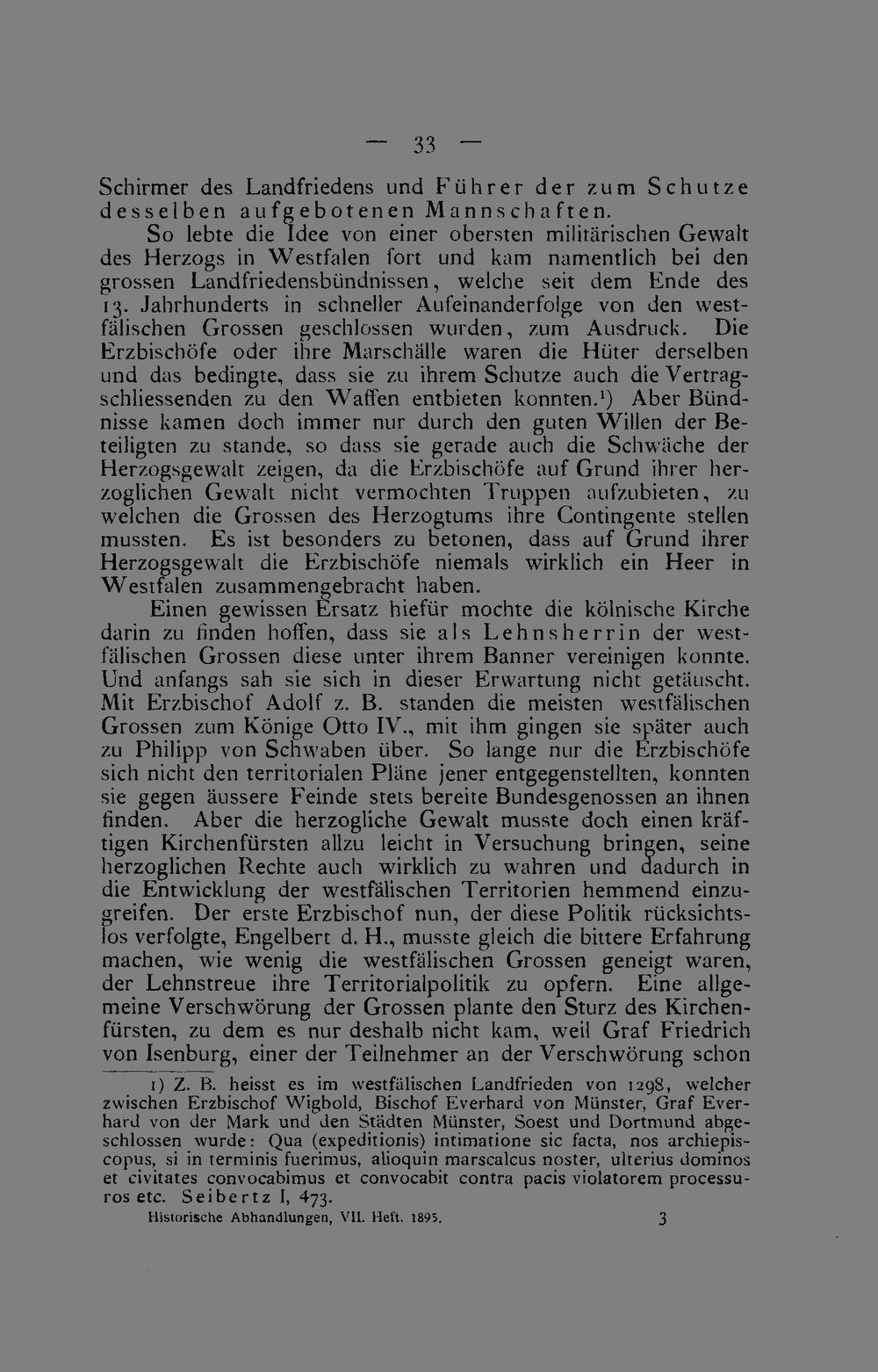 — 33 —

Schirmer des Landfriedens und Führer der zum Schutze desselben aufgebotenen Mannschaften.

So lebte die Idee von einer obersten militärischen Gewalt des Herzogs in Westfalen fort und kam namentlich bei den grossen Landfriedensbündnissen, welche seit dem Ende des 13. Jahrhunderts in schneller Aufeinanderfolge von den westfälischen Grossen geschlossen wurden, zum Ausdruck. Die Erzbischöfe oder ihre Marschälle waren die Hüter derselben und das bedingte, dass sie zu ihrem Schutze auch die Vertragschliessenden zu den Waffen entbieten konnten.$^{1}$) Aber Bündnisse kamen doch immer nur durch den guten Willen der Beteiligten zu stande, so dass sie gerade auch die Schwäche der Herzogsgewalt zeigen, da die Erzbischöfe auf Grund ihrer herzoglichen Gewalt nicht vermochten Truppen aufzubieten, zu welchen die Grossen des Herzogtums ihre Contingente stellen mussten. Es ist besonders zu betonen, dass auf Grund ihrer Herzogsgewalt die Erzbischöfe niemals wirklich ein Heer in Westfalen zusammengebracht haben.

Einen gewissen Ersatz hiefür mochte die kölnische Kirche darin zu finden hoffen, dass sie als Lehnsherrin der westfälischen Grossen diese unter ihrem Banner vereinigen konnte. Und anfangs sah sie sich in dieser Erwartung nicht getäuscht. Mit Erzbischof Adolf z. B. standen die meisten westfälischen Grossen zum Könige Otto IV., mit ihm gingen sie später auch zu Philipp von Schwaben über. So lange nur die Erzbischöfe sich nicht den territorialen Pläne jener entgegenstellten, konnten sie gegen äussere Feinde stets bereite Bundesgenossen an ihnen finden. Aber die herzogliche Gewalt musste doch einen kräftigen Kirchenfürsten allzu leicht in Versuchung bringen, seine herzoglichen Rechte auch wirklich zu wahren und dadurch in die Entwicklung der westfälischen Territorien hemmend einzugreifen. Der erste Erzbischof nun, der diese Politik rücksichtslos verfolgte, Engelbert d. H., musste gleich die bittere Erfahrung machen, wie wenig die westfälischen Grossen geneigt waren, der Lehnstreue ihre Territorialpolitik zu opfern. Eine allgemeine Verschwörung der Grossen plante den Sturz des Kirchenfürsten, zu dem es nur deshalb nicht kam, weil Graf Friedrich von Isenburg, einer der Teilnehmer an der Verschwörung schon

1) Z. B. heisst es im westfälischen Landfrieden von 1298, welcher zwischen Erzbischof Wigbold, Bischof Everhard von Münster, Graf Everhard von der Mark und den Städten Münster, Soest und Dortmund abgeschlossen wurde: Qua (expeditionis) intimatione sic facta, nos archiepiscopus, si in terminis fuerimus, alioquin marscalcus noster, ulterius dominos et civitates convocabimus et convocabit contra pacis violatorem processuros etc. Seibertz I, 473.

Historische Abhandlungen, VII. Heft. 1895. 3